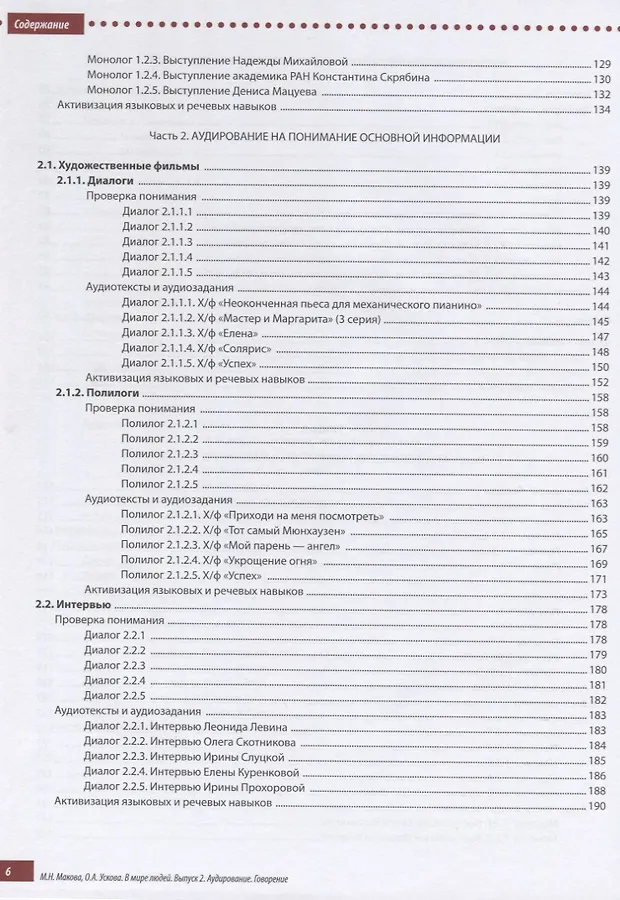 Содержание

Монолог 1.2.3. Выступление Надежды Михайловой 129
Монолог 1.2.4. Выступление академика РАН Константина Скрябина 130
Монолог 1.2.5. Выступление Дениса Мацуева 132
Активизация языковых и речевых навыков 134

Часть 2. АУДИРОВАНИЕ НА ПОНИМАНИЕ ОСНОВНОЙ ИНФОРМАЦИИ

2.1. Художественные фильмы 139
2.1.1. Диалоги 139
Проверка понимания 139
Диалог 2.1.1.1 139
Диалог 2.1.1.2 140
Диалог 2.1.1.3 141
Диалог 2.1.1.4 142
Диалог 2.1.1.5 143
Аудиотексты и аудиозадания 144
Диалог 2.1.1.1. Х/ф «Неоконченная пьеса для механического пианино» 144
Диалог 2.1.1.2. Х/ф «Мастер и Маргарита» (3 серия) 145
Диалог 2.1.1.3. Х/ф «Елена» 147
Диалог 2.1.1.4. Х/ф «Солярис» 148
Диалог 2.1.1.5. Х/ф «Успех» 150
Активизация языковых и речевых навыков 152
2.1.2. Полилоги 158
Проверка понимания 158
Полилог 2.1.2.1 158
Полилог 2.1.2.2 159
Полилог 2.1.2.3 160
Полилог 2.1.2.4 161
Полилог 2.1.2.5 162
Аудиотексты и аудиозадания 163
Полилог 2.1.2.1. Х/ф «Приходи на меня посмотреть» 163
Полилог 2.1.2.2. Х/ф «Тот самый Мюнхаузен» 165
Полилог 2.1.2.3. Х/ф «Мой парень — ангел» 167
Полилог 2.1.2.4. Х/ф «Укрощение огня» 169
Полилог 2.1.2.5. Х/ф «Успех» 171
Активизация языковых и речевых навыков 173
2.2. Интервью 178
Проверка понимания 178
Диалог 2.2.1 178
Диалог 2.2.2 179
Диалог 2.2.3 180
Диалог 2.2.4 181
Диалог 2.2.5 182
Аудиотексты и аудиозадания 183
Диалог 2.2.1. Интервью Леонида Левина 183
Диалог 2.2.2. Интервью Олега Скотникова 184
Диалог 2.2.3. Интервью Ирины Слуцкой 185
Диалог 2.2.4. Интервью Елены Куренковой 186
Диалог 2.2.5. Интервью Ирины Прохоровой 188
Активизация языковых и речевых навыков 190

6 М.Н. Макова, О.А. Ускова. В мире людей. Выпуск 2. Аудирование. Говорение